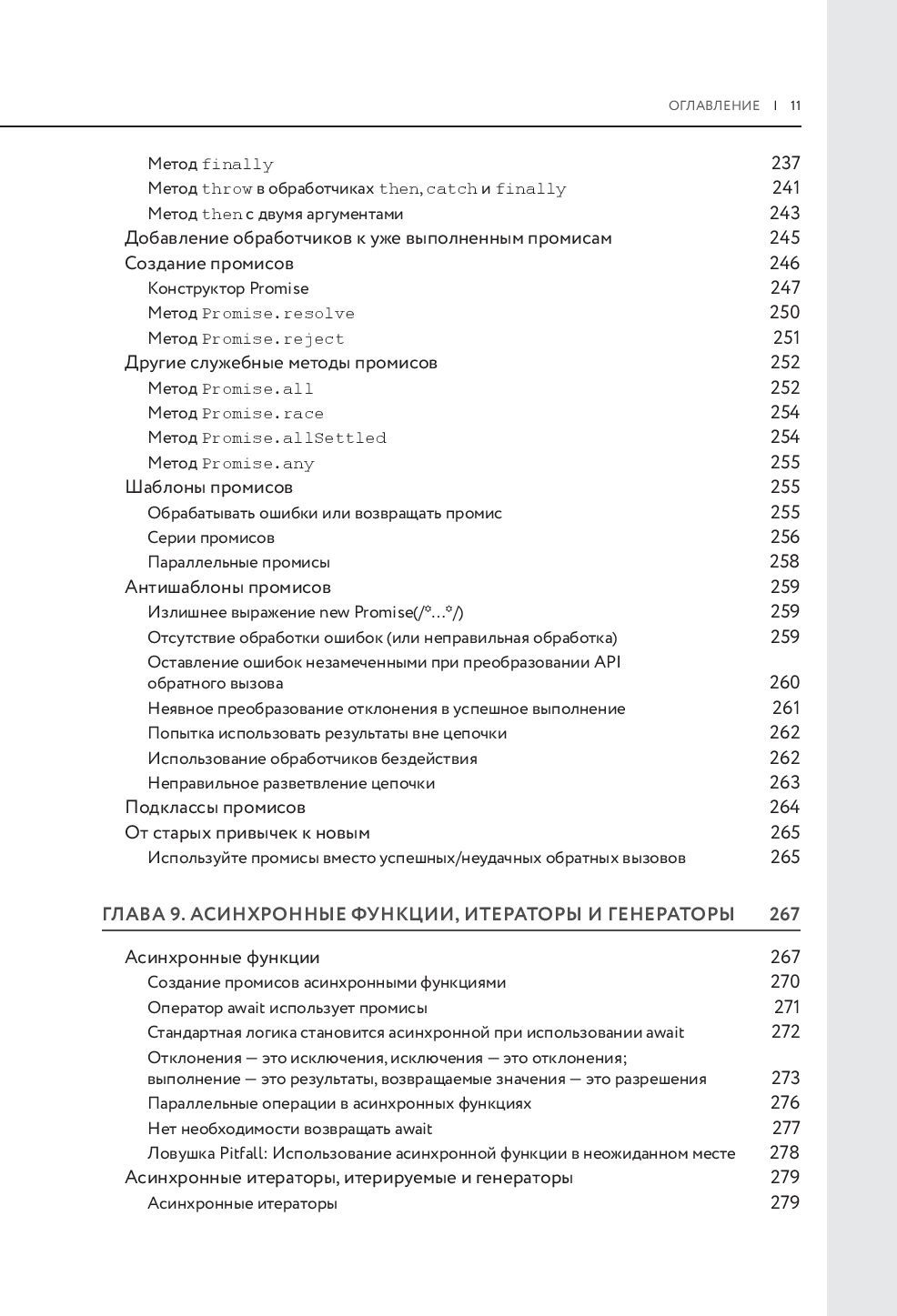 ОГЛАВЛЕНИЕ | 11

Метод finally 237
Метод throw в обработчиках then, catch и finally 241
Метод then с двумя аргументами 243
Добавление обработчиков к уже выполненным промисам 245
Создание промисов 246
Конструктор Promise 247
Метод Promise.resolve 250
Метод Promise.reject 251
Другие служебные методы промисов 252
Метод Promise.all 252
Метод Promise.race 254
Метод Promise.allSettled 254
Метод Promise.any 255
Шаблоны промисов 255
Обрабатывать ошибки или возвращать промис 255
Серии промисов 256
Параллельные промисы 258
Антишаблоны промисов 259
Излишнее выражение new Promise(/*...*/) 259
Отсутствие обработки ошибок (или неправильная обработка) 259
Оставление ошибок незамеченными при преобразовании API обратного вызова 260
Неявное преобразование отклонения в успешное выполнение 261
Попытка использовать результаты вне цепочки 262
Использование обработчиков бездействия 262
Неправильное разветвление цепочки 263
Подклассы промисов 264
От старых привычек к новым 265
Используйте промисы вместо успешных/неудачных обратных вызовов 265

ГЛАВА 9. АСИНХРОННЫЕ ФУНКЦИИ, ИТЕРАТОРЫ И ГЕНЕРАТОРЫ 267

Асинхронные функции 267
Создание промисов асинхронными функциями 270
Оператор await использует промисы 271
Стандартная логика становится асинхронной при использовании await 272
Отклонения — это исключения, исключения — это отклонения; выполнение — это результаты, возвращаемые значения — это разрешения 273
Параллельные операции в асинхронных функциях 276
Нет необходимости возвращать await 277
Ловушка Pitfall: Использование асинхронной функции в неожиданном месте 278
Асинхронные итераторы, итерируемые и генераторы 279
Асинхронные итераторы 279